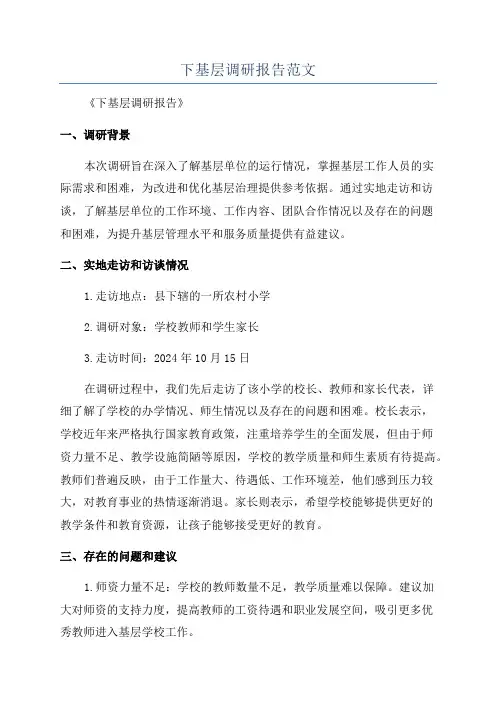 下基层调研报告范文

《下基层调研报告》

一、调研背景

本次调研旨在深入了解基层单位的运行情况，掌握基层工作人员的实际需求和困难，为改进和优化基层治理提供参考依据。通过实地走访和访谈，了解基层单位的工作环境、工作内容、团队合作情况以及存在的问题和困难，为提升基层管理水平和服务质量提供有益建议。

二、实地走访和访谈情况

1.走访地点：县下辖的一所农村小学

2.调研对象：学校教师和学生家长

3.走访时间：2024年10月15日

在调研过程中，我们先后走访了该小学的校长、教师和家长代表，详细了解了学校的办学情况、师生情况以及存在的问题和困难。校长表示，学校近年来严格执行国家教育政策，注重培养学生的全面发展，但由于师资力量不足、教学设施简陋等原因，学校的教学质量和师生素质有待提高。教师们普遍反映，由于工作量大、待遇低、工作环境差，他们感到压力较大，对教育事业的热情逐渐消退。家长则表示，希望学校能够提供更好的教学条件和教育资源，让孩子能够接受更好的教育。

三、存在的问题和建议

1.师资力量不足：学校的教师数量不足，教学质量难以保障。建议加大对师资的支持力度，提高教师的工资待遇和职业发展空间，吸引更多优秀教师进入基层学校工作。